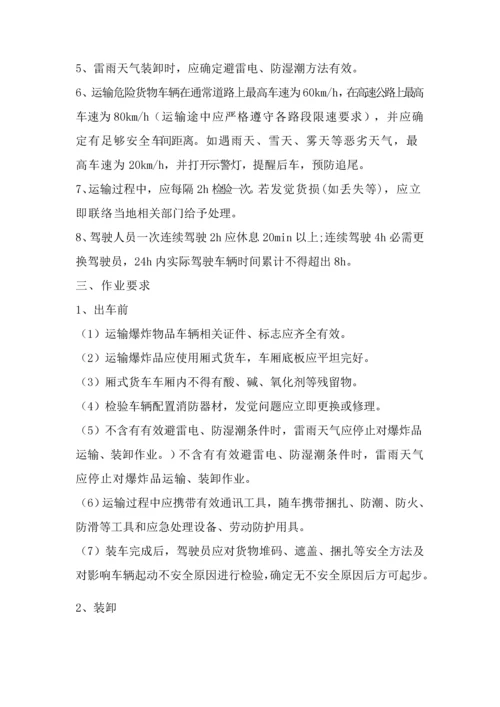 5、雷雨天气装卸时，应确定避雷电、防湿潮方法有效。

6、运输危险货物车辆在通常道路上最高车速为60km/h，在高速公路上最高车速为80km/h（运输途中应严格遵守各路段限速要求），并应确定有足够安全车间距离。如遇雨天、雪天、雾天等恶劣天气，最高车速为20km/h，并打开示警灯，提醒后车，预防追尾。

7、运输过程中，应每隔2h检验一次。若发觉货损(如丢失等)，应立即联络当地相关部门给予处理。

8、驾驶人员一次连续驾驶2h应休息20min以上;连续驾驶4h必需更换驾驶员，24h内实际驾驶车辆时间累计不得超出8h。

三、作业要求

1、出车前

（1）运输爆炸物品车辆相关证件、标志应齐全有效。

（2）运输爆炸品应使用厢式货车，车厢底板应平坦完好。

（3）厢式货车车厢内不得有酸、碱、氧化剂等残留物。

（4）检验车辆配置消防器材，发觉问题应立即更换或修理。

（5）不含有有效避雷电、防湿潮条件时，雷雨天气应停止对爆炸品运输、装卸作业。）不含有有效避雷电、防湿潮条件时，雷雨天气应停止对爆炸品运输、装卸作业。

(6)运输过程中应携带有效通讯工具，随车携带捆扎、防潮、防火、防滑等工具和应急处理设备、劳动防护用具。

（7）装车完成后，驾驶员应对货物堆码、遮盖、捆扎等安全方法及对影响车辆起动不安全原因进行检验，确定无不安全原因后方可起步。

2、装卸